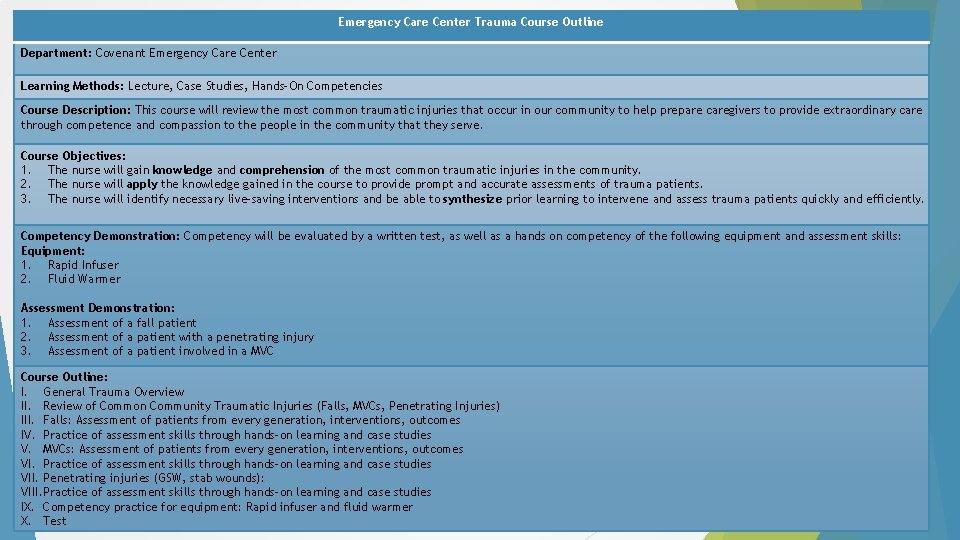 Emergency Care Center Trauma Course Outline

Department: Covenant Emergency Care Center

Learning Methods: Lecture, Case Studies, Hands-On Competencies

Course Description: This course will review the most common traumatic injuries that occur in our community to help prepare caregivers to provide extraordinary care through competence and compassion to the people in the community that they serve.

Course Objectives:
1. The nurse will gain knowledge and comprehension of the most common traumatic injuries in the community.
2. The nurse will apply the knowledge gained in the course to provide prompt and accurate assessments of trauma patients.
3. The nurse will identify necessary live-saving interventions and be able to synthesize prior learning to intervene and assess trauma patients quickly and efficiently.

Competency Demonstration: Competency will be evaluated by a written test, as well as a hands on competency of the following equipment and assessment skills:
Equipment:
1. Rapid Infuser
2. Fluid Warmer

Assessment Demonstration:
1. Assessment of a fall patient
2. Assessment of a patient with a penetrating injury
3. Assessment of a patient involved in a MVC

Course Outline:
I. General Trauma Overview
II. Review of Common Community Traumatic Injuries (Falls, MVCs, Penetrating Injuries)
III. Falls: Assessment of patients from every generation, interventions, outcomes
IV. Practice of assessment skills through hands-on learning and case studies
V. MVCs: Assessment of patients from every generation, interventions, outcomes
VI. Practice of assessment skills through hands-on learning and case studies
VII. Penetrating injuries (GSW, stab wounds):
VIII. Practice of assessment skills through hands-on learning and case studies
IX. Competency practice for equipment: Rapid infuser and fluid warmer
X. Test